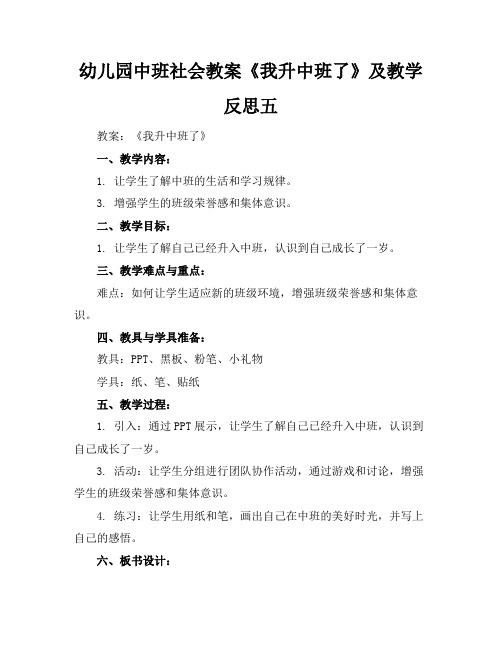 幼儿园中班社会教案《我升中班了》及教学反思五

教案：《我升中班了》

一、教学内容：

1. 让学生了解中班的生活和学习规律。

3. 增强学生的班级荣誉感和集体意识。

二、教学目标：

1. 让学生了解自己已经升入中班，认识到自己成长了一岁。

三、教学难点与重点：

难点：如何让学生适应新的班级环境，增强班级荣誉感和集体意识。

四、教具与学具准备：

教具：PPT、黑板、粉笔、小礼物

学具：纸、笔、贴纸

五、教学过程：

1. 引入：通过PPT展示，让学生了解自己已经升入中班，认识到自己成长了一岁。

3. 活动：让学生分组进行团队协作活动，通过游戏和讨论，增强学生的班级荣誉感和集体意识。

4. 练习：让学生用纸和笔，画出自己在中班的美好时光，并写上自己的感悟。

六、板书设计：